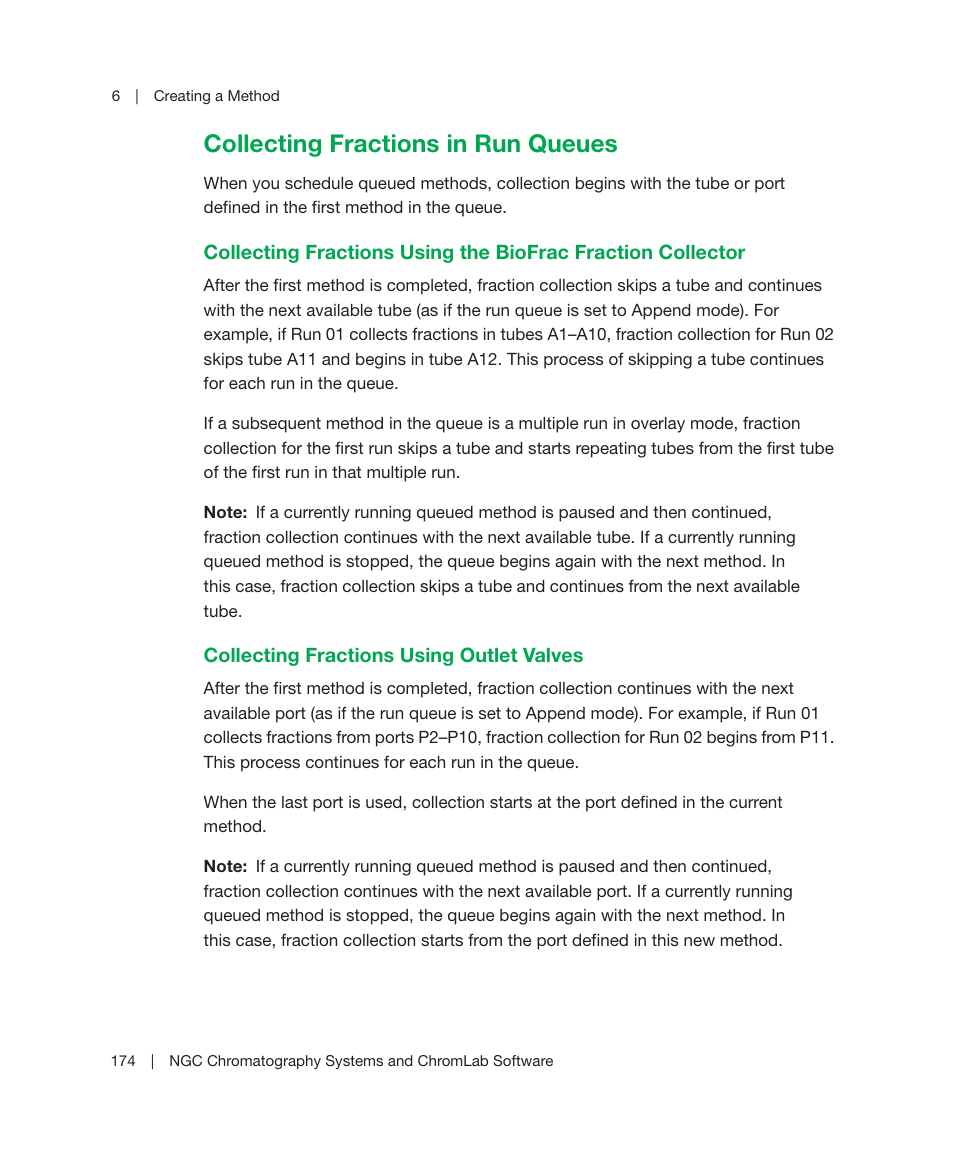 6 | Creating a Method

Collecting Fractions in Run Queues

When you schedule queued methods, collection begins with the tube or port defined in the first method in the queue.

Collecting Fractions Using the BioFrac Fraction Collector

After the first method is completed, fraction collection skips a tube and continues with the next available tube (as if the run queue is set to Append mode). For example, if Run 01 collects fractions in tubes A1–A10, fraction collection for Run 02 skips tube A11 and begins in tube A12. This process of skipping a tube continues for each run in the queue.

If a subsequent method in the queue is a multiple run in overlay mode, fraction collection for the first run skips a tube and starts repeating tubes from the first tube of the first run in that multiple run.

Note: If a currently running queued method is paused and then continued, fraction collection continues with the next available tube. If a currently running queued method is stopped, the queue begins again with the next method. In this case, fraction collection skips a tube and continues from the next available tube.

Collecting Fractions Using Outlet Valves

After the first method is completed, fraction collection continues with the next available port (as if the run queue is set to Append mode). For example, if Run 01 collects fractions from ports P2–P10, fraction collection for Run 02 begins from P11. This process continues for each run in the queue.

When the last port is used, collection starts at the port defined in the current method.

Note: If a currently running queued method is paused and then continued, fraction collection continues with the next available port. If a currently running queued method is stopped, the queue begins again with the next method. In this case, fraction collection starts from the port defined in this new method.

174 | NGC Chromatography Systems and ChromLab Software